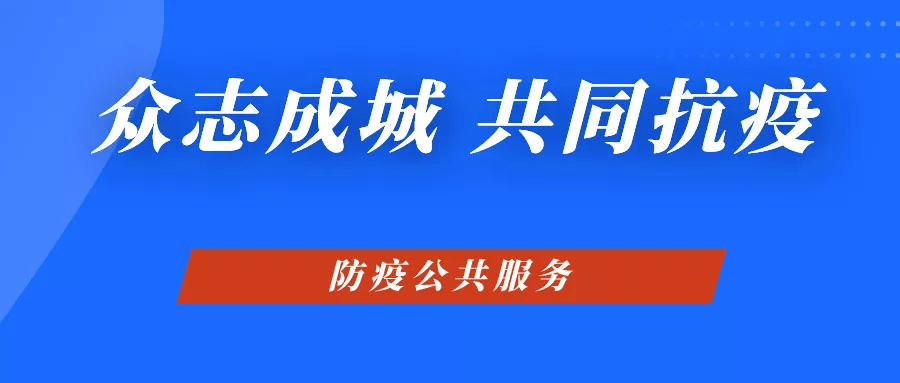 众志成城 共同抗疫

防疫公共服务